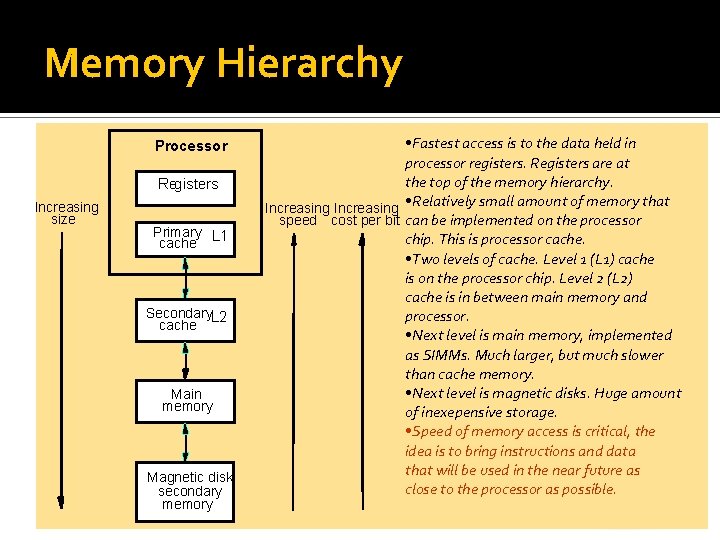 Memory Hierarchy

Processor

Registers

Primary cache L1

Secondary cache L2

Main memory

Magnetic disk secondary memory

Increasing size

Increasing speed

Increasing cost per bit

•Fastest access is to the data held in processor registers. Registers are at the top of the memory hierarchy.
•Relatively small amount of memory that can be implemented on the processor chip. This is processor cache.
•Two levels of cache. Level 1 (L1) cache is on the processor chip. Level 2 (L2) cache is in between main memory and processor.
•Next level is main memory, implemented as SIMMs. Much larger, but much slower than cache memory.
•Next level is magnetic disks. Huge amount of inexepensive storage.
•Speed of memory access is critical, the idea is to bring instructions and data that will be used in the near future as close to the processor as possible.